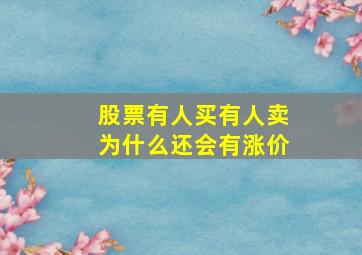 股票有人买有人卖
为什么还会有涨价